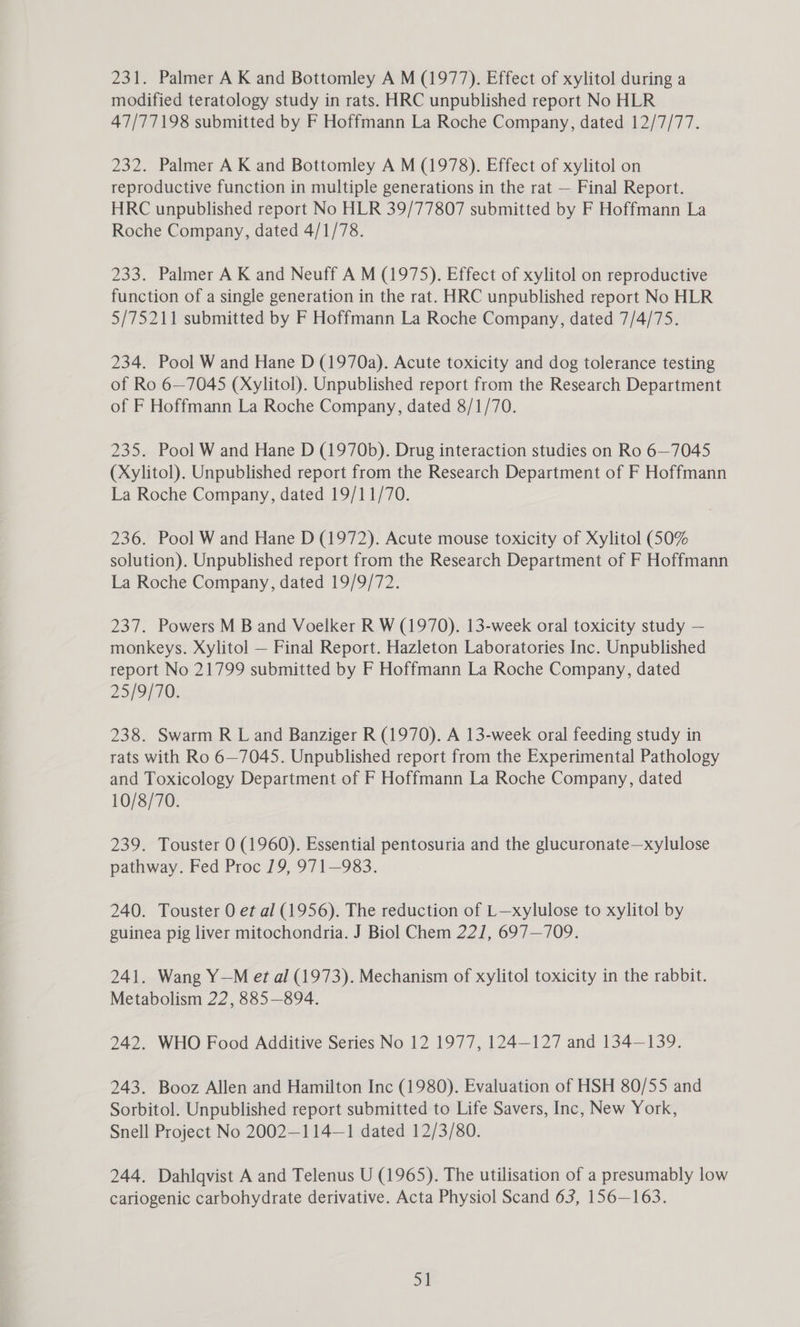 231. Palmer A K and Bottomley A M (1977). Effect of xylitol during a modified teratology study in rats. HRC unpublished report No HLR 47/77198 submitted by F Hoffmann La Roche Company, dated 12/7/77.

232. Palmer A K and Bottomley A M (1978). Effect of xylitol on reproductive function in multiple generations in the rat — Final Report. HRC unpublished report No HLR 39/77807 submitted by F Hoffmann La Roche Company, dated 4/1/78.

233. Palmer A K and Neuff A M (1975). Effect of xylitol on reproductive function of a single generation in the rat. HRC unpublished report No HLR 5/75211 submitted by F Hoffmann La Roche Company, dated 7/4/75.

234. Pool W and Hane D (1970a). Acute toxicity and dog tolerance testing of Ro 6—7045 (Xylitol). Unpublished report from the Research Department of F Hoffmann La Roche Company, dated 8/1/70.

235. Pool W and Hane D (1970b). Drug interaction studies on Ro 6—7045 (Xylitol). Unpublished report from the Research Department of F Hoffmann La Roche Company, dated 19/11/70.

236. Pool W and Hane D (1972). Acute mouse toxicity of Xylitol (50% solution). Unpublished report from the Research Department of F Hoffmann La Roche Company, dated 19/9/72.

237. Powers M B and Voelker R W (1970). 13-week oral toxicity study — monkeys. Xylitol — Final Report. Hazleton Laboratories Inc. Unpublished report No 21799 submitted by F Hoffmann La Roche Company, dated 25/9/70.

238. Swarm R L and Banziger R (1970). A 13-week oral feeding study in rats with Ro 6—7045. Unpublished report from the Experimental Pathology and Toxicology Department of F Hoffmann La Roche Company, dated 10/8/70.

239. Touster 0 (1960). Essential pentosuria and the glucuronate—xylulose pathway. Fed Proc 19, 971—983.

240. Touster 0 et al (1956). The reduction of L—xylulose to xylitol by guinea pig liver mitochondria. J Biol Chem 221, 697—709.

241. Wang Y—M et al (1973). Mechanism of xylitol toxicity in the rabbit. Metabolism 22, 885—894.

242. WHO Food Additive Series No 12 1977, 124—127 and 134—139.

243. Booz Allen and Hamilton Inc (1980). Evaluation of HSH 80/55 and Sorbitol. Unpublished report submitted to Life Savers, Inc, New York, Snell Project No 2002—114—1 dated 12/3/80.

244. Dahlqvist A and Telenus U (1965). The utilisation of a presumably low cariogenic carbohydrate derivative. Acta Physiol Scand 63, 156—163.

51